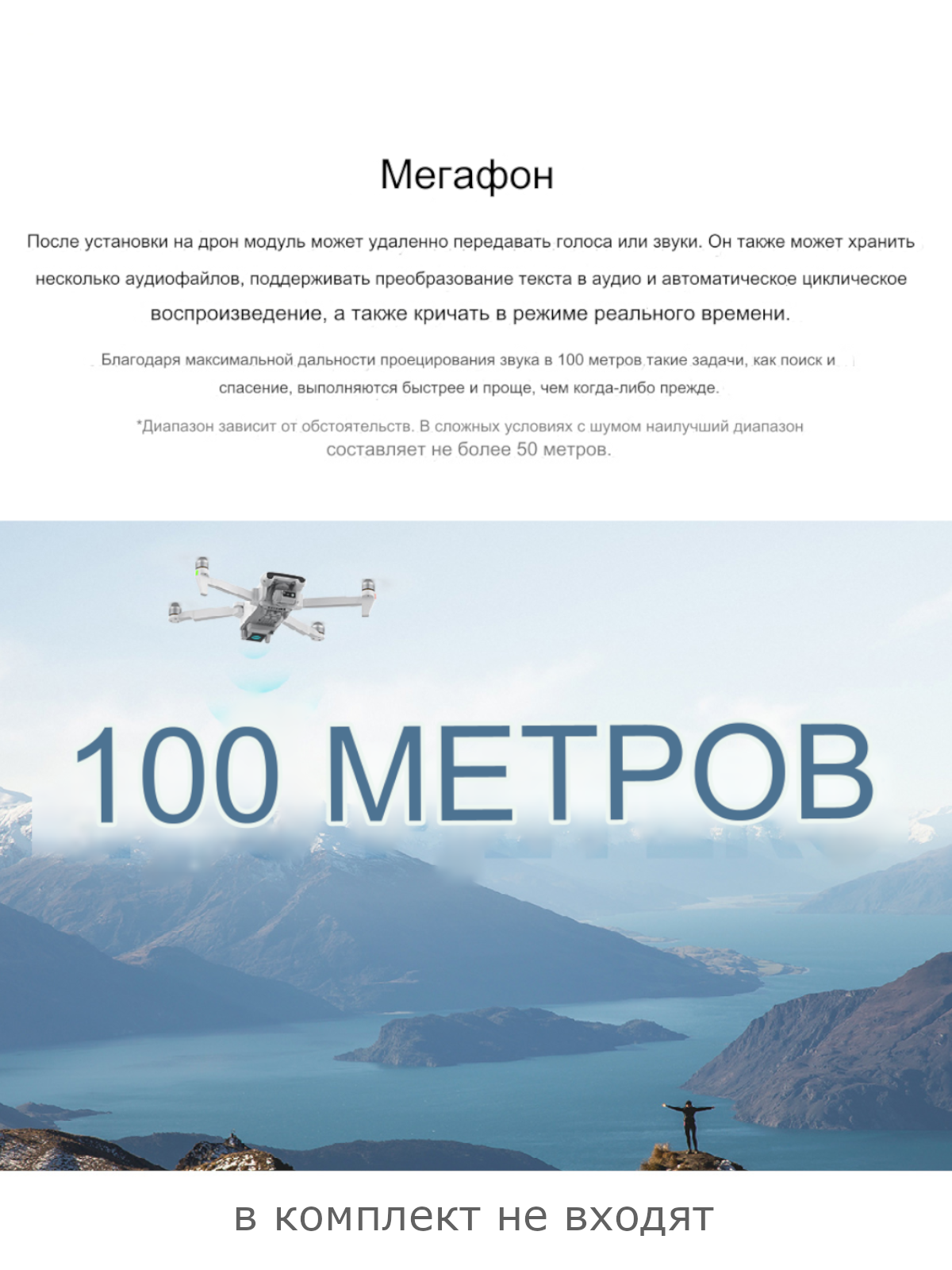 Мегафон

После установки на дрон модуль может удаленно передавать голоса или звуки. Он также может хранить несколько аудиофайлов, поддерживать преобразование текста в аудио и автоматическое циклическое воспроизведение, а также кричать в режиме реального времени.

Благодаря максимальной дальности проецирования звука в 100 метров такие задачи, как поиск и спасение, выполняются быстрее и проще, чем когда-либо прежде.

*Диапазон зависит от обстоятельств. В сложных условиях с шумом наилучший диапазон составляет не более 50 метров.

100 МЕТРОВ

в комплект не входят